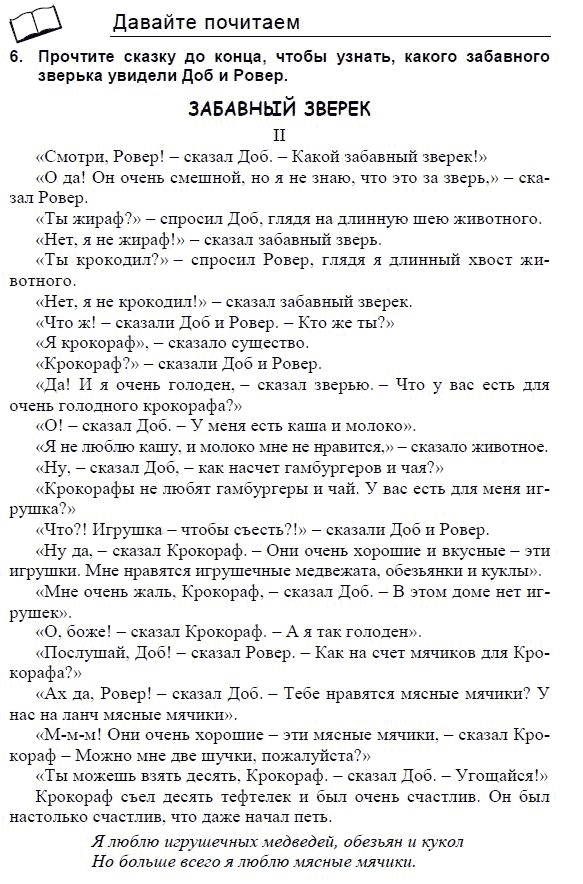 Давайте почитаем

6. Прочтите сказку до конца, чтобы узнать, какого забавного зверька увидели Доб и Ровер.

ЗАБАВНЫЙ ЗВЕРЕК

II

«Смотри, Ровер! – сказал Доб. – Какой забавный зверек!»

«О да! Он очень смешной, но я не знаю, что это за зверь,» – сказал Ровер.

«Ты жираф?» – спросил Доб, глядя на длинную шею животного.

«Нет, я не жираф!» – сказал забавный зверь.

«Ты крокодил?» – спросил Ровер, глядя я длинный хвост животного.

«Нет, я не крокодил!» – сказал забавный зверек.

«Что ж! – сказали Доб и Ровер. – Кто же ты?»

«Я крокораф», – сказало существо.

«Крокораф?» – сказали Доб и Ровер.

«Да! И я очень голоден, – сказал зверью. – Что у вас есть для очень голодного крокорафа?»

«О! – сказал Доб. – У меня есть каша и молоко».

«Я не люблю кашу, и молоко мне не нравится,» – сказало животное.

«Ну, – сказал Доб, – как насчет гамбургеров и чая?»

«Крокорафы не любят гамбургеры и чай. У вас есть для меня игрушка?»

«Что?! Игрушка – чтобы съесть?!» – сказали Доб и Ровер.

«Ну да, – сказал Крокораф. – Они очень хорошие и вкусные – эти игрушки. Мне нравятся игрушечные медвежата, обезьянки и куклы».

«Мне очень жаль, Крокораф, – сказал Доб. – В этом доме нет игрушек».

«О, боже! – сказал Крокораф. – А я так голоден».

«Послушай, Доб! – сказал Ровер. – Как на счет мячиков для Крокорафа?»

«Ах да, Ровер! – сказал Доб. – Тебе нравятся мясные мячики? У нас на ланч мясные мячики».

«М-м-м! Они очень хорошие – эти мясные мячики, – сказал Крокораф – Можно мне две шучки, пожалуйста?»

«Ты можешь взять десять, Крокораф. – сказал Доб. – Угощайся!»

Крокораф съел десять тефтелек и был очень счастлив. Он был настолько счастлив, что даже начал петь.

Я люблю игрушечных медведей, обезьян и кукол
Но больше всего я люблю мясные мячики.